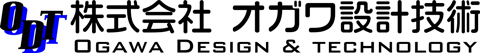 ODT 株式会社 オガワ設計技術
OGAWA DESIGN & TECHNOLOGY